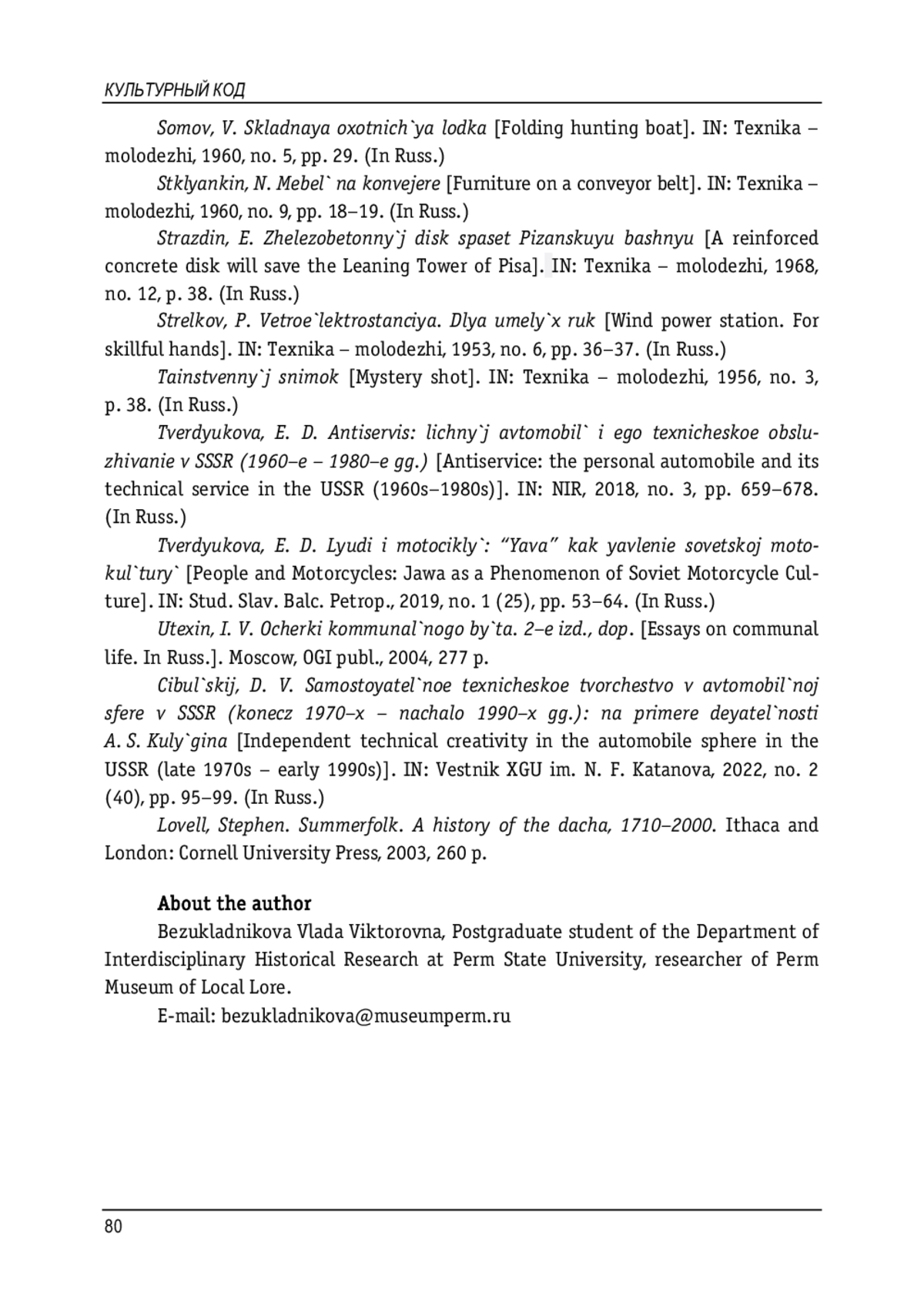 КУЛЬТУРНЫЙ КОД

Somov, V. Skladnaya oxotnich`ya lodka [Folding hunting boat]. IN: Texnika – molodezhi, 1960, no. 5, pp. 29. (In Russ.)

Stklyankin, N. Mebel` na konvejere [Furniture on a conveyor belt]. IN: Texnika – molodezhi, 1960, no. 9, pp. 18–19. (In Russ.)

Strazdin, E. Zhelezobetonny`j disk spaset Pizanskuyu bashnyu [A reinforced concrete disk will save the Leaning Tower of Pisa]. IN: Texnika – molodezhi, 1968, no. 12, p. 38. (In Russ.)

Strelkov, P. Vetroe`lektrostanciya. Dlya umely`x ruk [Wind power station. For skillful hands]. IN: Texnika – molodezhi, 1953, no. 6, pp. 36–37. (In Russ.)

Tainstvenny`j snimok [Mystery shot]. IN: Texnika – molodezhi, 1956, no. 3, p. 38. (In Russ.)

Tverdyukova, E. D. Antiservis: lichny`j avtomobil` i ego texnicheskoe obsluzhivanie v SSSR (1960–e – 1980–e gg.) [Antiservice: the personal automobile and its technical service in the USSR (1960s–1980s)]. IN: NIR, 2018, no. 3, pp. 659–678. (In Russ.)

Tverdyukova, E. D. Lyudi i motocikly`: “Yava” kak yavlenie sovetskoj motokul`tury` [People and Motorcycles: Jawa as a Phenomenon of Soviet Motorcycle Culture]. IN: Stud. Slav. Balc. Petrop., 2019, no. 1 (25), pp. 53–64. (In Russ.)

Utexin, I. V. Ocherki kommunal`nogo by`ta. 2–e izd., dop. [Essays on communal life. In Russ.]. Moscow, OGI publ., 2004, 277 p.

Cibul`skij, D. V. Samostoyatel`noe texnicheskoe tvorchestvo v avtomobil`noj sfere v SSSR (konecz 1970–x – nachalo 1990–x gg.): na primere deyatel`nosti A. S. Kuly`gina [Independent technical creativity in the automobile sphere in the USSR (late 1970s – early 1990s)]. IN: Vestnik XGU im. N. F. Katanova, 2022, no. 2 (40), pp. 95–99. (In Russ.)

Lovell, Stephen. Summerfolk. A history of the dacha, 1710–2000. Ithaca and London: Cornell University Press, 2003, 260 p.

About the author

Bezukladnikova Vlada Viktorovna, Postgraduate student of the Department of Interdisciplinary Historical Research at Perm State University, researcher of Perm Museum of Local Lore.

E-mail: bezukladnikova@museumperm.ru

80